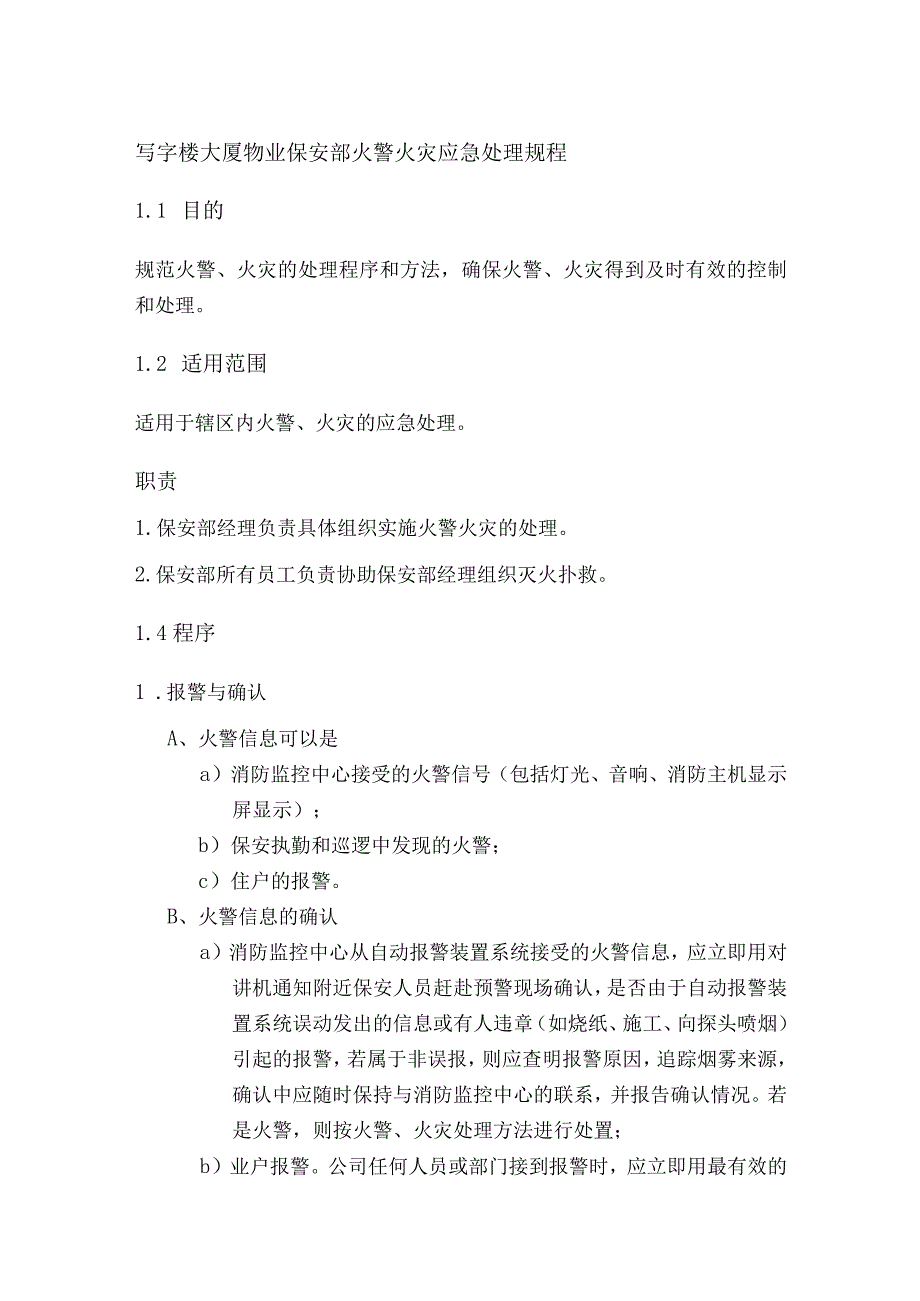 写字楼大厦物业保安部火警火灾应急处理规程

1.1 目的

规范火警、火灾的处理程序和方法，确保火警、火灾得到及时有效的控制和处理。

1.2 适用范围

适用于辖区内火警、火灾的应急处理。

职责

1.保安部经理负责具体组织实施火警火灾的处理。

2.保安部所有员工负责协助保安部经理组织灭火扑救。

1.4程序

1.报警与确认

A、火警信息可以是

a）消防监控中心接受的火警信号（包括灯光、音响、消防主机显示屏显示）；

b）保安执勤和巡逻中发现的火警；

c）住户的报警。

B、火警信息的确认

a）消防监控中心从自动报警装置系统接受的火警信息，应立即用对讲机通知附近保安人员赶赴预警现场确认，是否由于自动报警装置系统误动发出的信息或有人违章（如烧纸、施工、向探头喷烟）引起的报警，若属于非误报，则应查明报警原因，追踪烟雾来源，确认中应随时保持与消防监控中心的联系，并报告确认情况。若是火警，则按火警、火灾处理方法进行处置；

b）业户报警。公司任何人员或部门接到报警时，应立即用最有效的